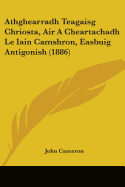 Athghearradh Teagaisg Chriosta, Air A Cheartachadh Le Iain Camshron, Easbuig Antigonish (1886)

John Cameron